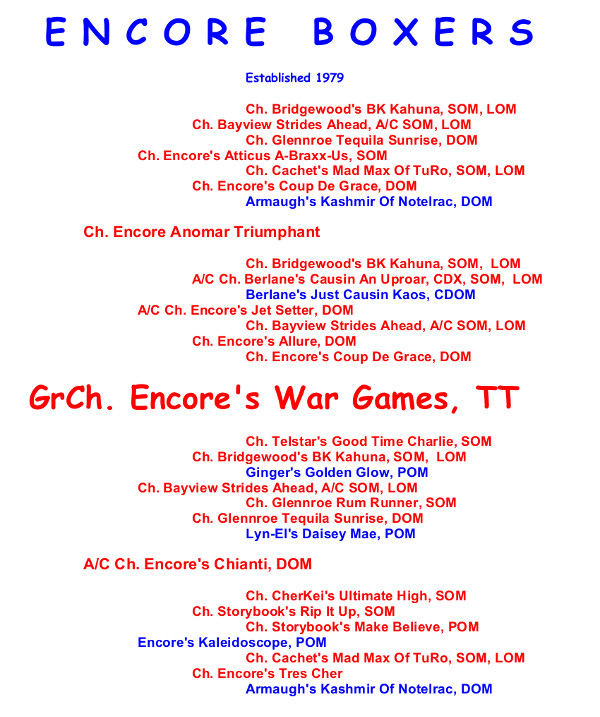 ENCORE BOXERS

Established 1979

Ch. Bridgewood's BK Kahuna, SOM, LOM
Ch. Bayview Strides Ahead, A/C SOM, LOM
Ch. Glennroe Tequila Sunrise, DOM
Ch. Encore's Atticus A-Braxx-Us, SOM
Ch. Cachet's Mad Max Of TuRo, SOM, LOM
Ch. Encore's Coup De Grace, DOM
Armaugh's Kashmir Of Notelrac, DOM

Ch. Encore Anomar Triumphant

Ch. Bridgewood's BK Kahuna, SOM, LOM
A/C Ch. Berlane's Causin An Uproar, CDX, SOM, LOM
Berlane's Just Causin Kaos, CDOM
A/C Ch. Encore's Jet Setter, DOM
Ch. Bayview Strides Ahead, A/C SOM, LOM
Ch. Encore's Allure, DOM
Ch. Encore's Coup De Grace, DOM

GrCh. Encore's War Games, TT

Ch. Telstar's Good Time Charlie, SOM
Ch. Bridgewood's BK Kahuna, SOM, LOM
Ginger's Golden Glow, POM
Ch. Bayview Strides Ahead, A/C SOM, LOM
Ch. Glennroe Rum Runner, SOM
Ch. Glennroe Tequila Sunrise, DOM
Lyn-El's Daisey Mae, POM

A/C Ch. Encore's Chianti, DOM

Ch. CherKei's Ultimate High, SOM
Ch. Storybook's Rip It Up, SOM
Ch. Storybook's Make Believe, POM
Encore's Kaleidoscope, POM
Ch. Cachet's Mad Max Of TuRo, SOM, LOM
Ch. Encore's Tres Cher
Armaugh's Kashmir Of Notelrac, DOM